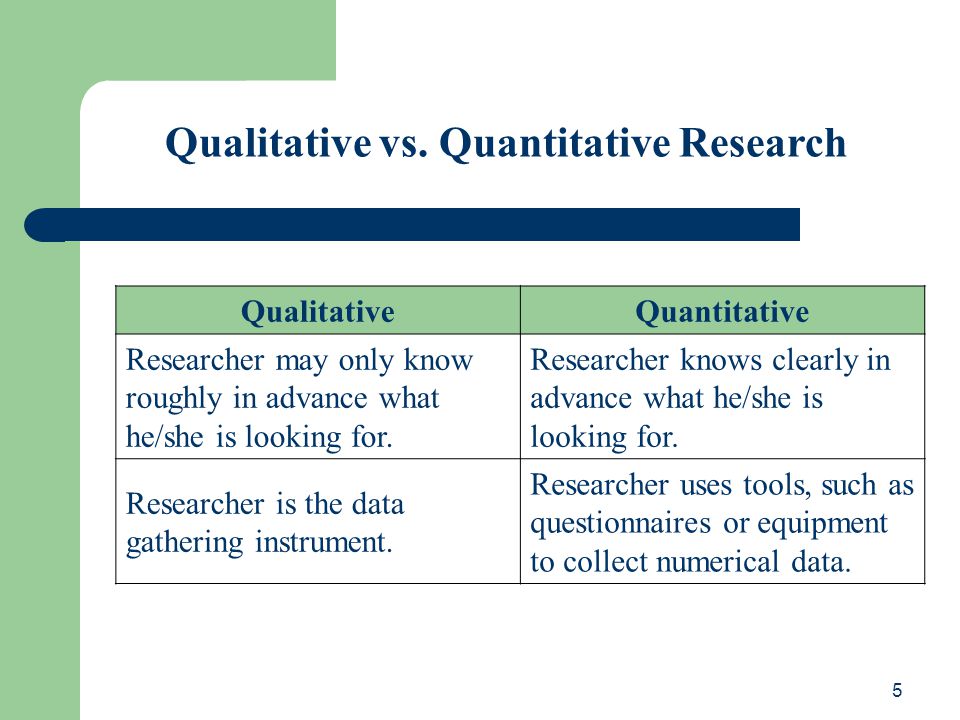 Qualitative vs. Quantitative Research

| Qualitative | Quantitative |
|---|---|
| Researcher may only know roughly in advance what he/she is looking for. | Researcher knows clearly in advance what he/she is looking for. |
| Researcher is the data gathering instrument. | Researcher uses tools, such as questionnaires or equipment to collect numerical data. |

5